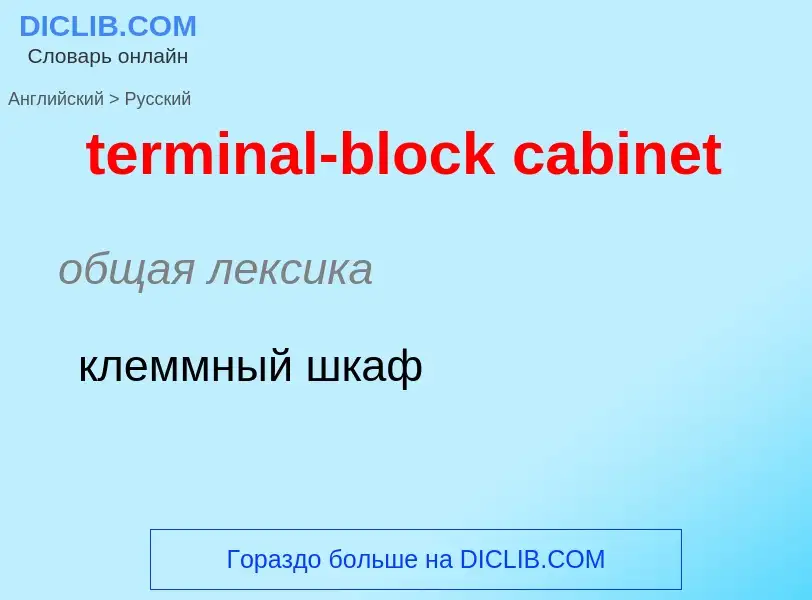 DICLIB.COM
Словарь онлайн

Английский > Русский

terminal-block cabinet

общая лексика

клеммный шкаф

Гораздо больше на DICLIB.COM